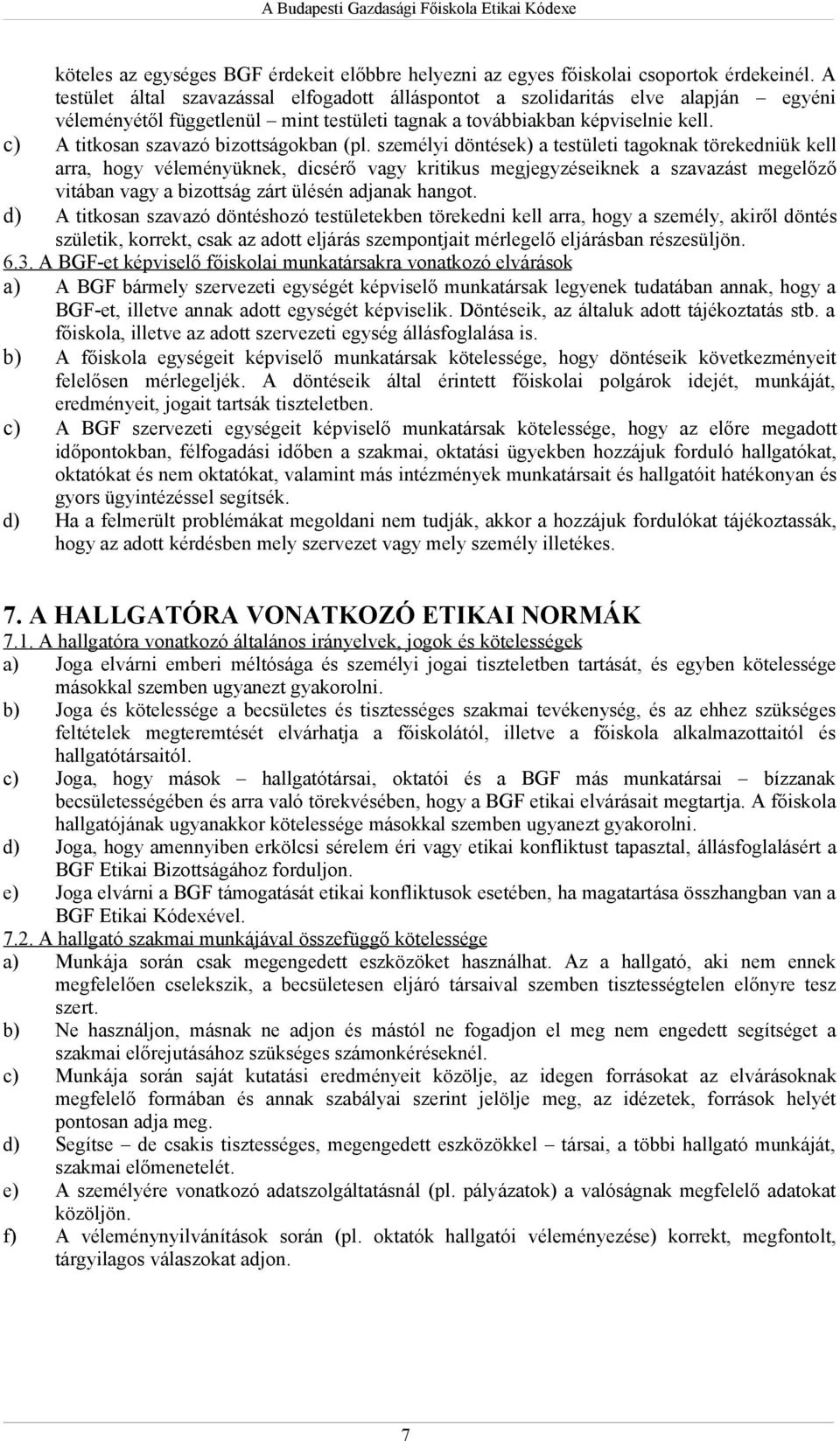 A Budapesti Gazdasági Főiskola Etikai Kódexe

köteles az egységes BGF érdekeit előbbre helyezni az egyes főiskolai csoportok érdekeinél. A testület által szavazással elfogadott álláspontot a szolidaritás elve alapján – egyéni véleményétől függetlenül – mint testületi tagnak a továbbiakban képviselnie kell.

c) A titkosan szavazó bizottságokban (pl. személyi döntések) a testületi tagoknak törekedniük kell arra, hogy véleményüknek, dicsérő vagy kritikus megjegyzéseiknek a szavazást megelőző vitában vagy a bizottság zárt ülésén adjanak hangot.

d) A titkosan szavazó döntéshozó testületekben törekedni kell arra, hogy a személy, akiről döntés születik, korrekt, csak az adott eljárás szempontjait mérlegelő eljárásban részesüljön.

6.3. A BGF-et képviselő főiskolai munkatársakra vonatkozó elvárások

a) A BGF bármely szervezeti egységét képviselő munkatársak legyenek tudatában annak, hogy a BGF-et, illetve annak adott egységét képviselik. Döntéseik, az általuk adott tájékoztatás stb. a főiskola, illetve az adott szervezeti egység állásfoglalása is.

b) A főiskola egységeit képviselő munkatársak kötelessége, hogy döntéseik következményeit felelősen mérlegeljék. A döntéseik által érintett főiskolai polgárok idejét, munkáját, eredményeit, jogait tartsák tiszteletben.

c) A BGF szervezeti egységeit képviselő munkatársak kötelessége, hogy az előre megadott időpontokban, félfogadási időben a szakmai, oktatási ügyekben hozzájuk forduló hallgatókat, oktatókat és nem oktatókat, valamint más intézmények munkatársait és hallgatóit hatékonyan és gyors ügyintézéssel segítsék.

d) Ha a felmerült problémákat megoldani nem tudják, akkor a hozzájuk fordulókat tájékoztassák, hogy az adott kérdésben mely szervezet vagy mely személy illetékes.

7. A HALLGATÓRA VONATKOZÓ ETIKAI NORMÁK

7.1. A hallgatóra vonatkozó általános irányelvek, jogok és kötelességek

a) Joga elvárni emberi méltósága és személyi jogai tiszteletben tartását, és egyben kötelessége másokkal szemben ugyanezt gyakorolni.

b) Joga és kötelessége a becsületes és tisztességes szakmai tevékenység, és az ehhez szükséges feltételek megteremtését elvárhatja a főiskolától, illetve a főiskola alkalmazottaitól és hallgatótársaitól.

c) Joga, hogy mások – hallgatótársai, oktatói és a BGF más munkatársai – bízzanak becsületességében és arra való törekvésében, hogy a BGF etikai elvárásait megtartja. A főiskola hallgatójának ugyanakkor kötelessége másokkal szemben ugyanezt gyakorolni.

d) Joga, hogy amennyiben erkölcsi sérelem éri vagy etikai konfliktust tapasztal, állásfoglalásért a BGF Etikai Bizottságához forduljon.

e) Joga elvárni a BGF támogatását etikai konfliktusok esetében, ha magatartása összhangban van a BGF Etikai Kódexével.

7.2. A hallgató szakmai munkájával összefüggő kötelessége

a) Munkája során csak megengedett eszközöket használhat. Az a hallgató, aki nem ennek megfelelően cselekszik, a becsületesen eljáró társaival szemben tisztességtelen előnyre tesz szert.

b) Ne használjon, másnak ne adjon és mástól ne fogadjon el meg nem engedett segítséget a szakmai előrejutásához szükséges számonkéréseknél.

c) Munkája során saját kutatási eredményeit közölje, az idegen forrásokat az elvárásoknak megfelelő formában és annak szabályai szerint jelölje meg, az idézetek, források helyét pontosan adja meg.

d) Segítse – de csakis tisztességes, megengedett eszközökkel – társai, a többi hallgató munkáját, szakmai előmenetelét.

e) A személyére vonatkozó adatszolgáltatásnál (pl. pályázatok) a valóságnak megfelelő adatokat közöljön.

f) A véleménynyilvánítások során (pl. oktatók hallgatói véleményezése) korrekt, megfontolt, tárgyilagos válaszokat adjon.

7